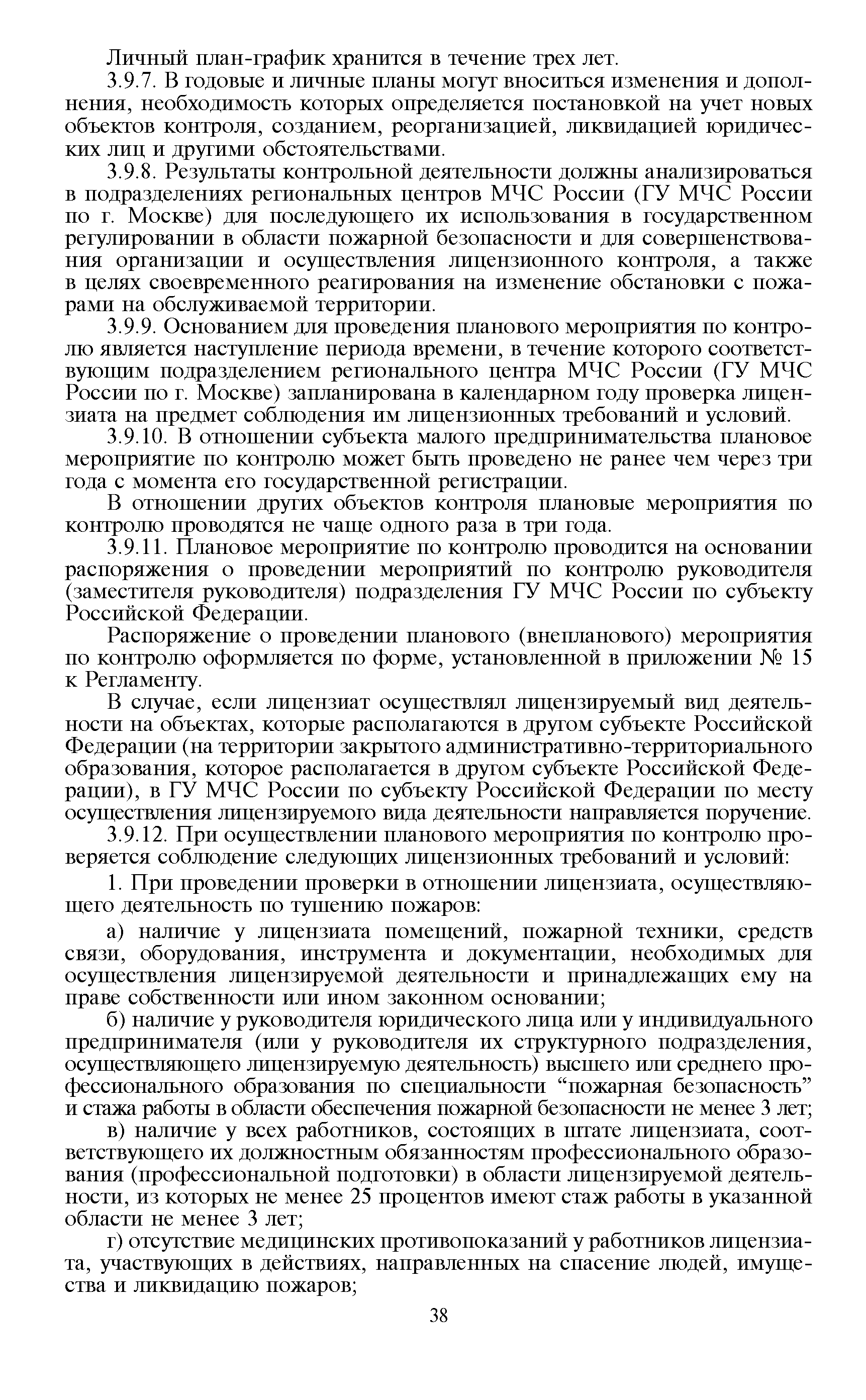 Личный план-график хранится в течение трех лет.

3.9.7. В годовые и личные планы могут вноситься изменения и дополнения, необходимость которых определяется постановкой на учет новых объектов контроля, созданием, реорганизацией, ликвидацией юридических лиц и другими обстоятельствами.

3.9.8. Результаты контрольной деятельности должны анализироваться в подразделениях региональных центров МЧС России (ГУ МЧС России по г. Москве) для последующего их использования в государственном регулировании в области пожарной безопасности и для совершенствования организации и осуществления лицензионного контроля, а также в целях своевременного реагирования на изменение обстановки с пожарами на обслуживаемой территории.

3.9.9. Основанием для проведения планового мероприятия по контролю является наступление периода времени, в течение которого соответствующим подразделением регионального центра МЧС России (ГУ МЧС России по г. Москве) запланирована в календарном году проверка лицензиата на предмет соблюдения им лицензионных требований и условий.

3.9.10. В отношении субъекта малого предпринимательства плановое мероприятие по контролю может быть проведено не ранее чем через три года с момента его государственной регистрации.

В отношении других объектов контроля плановые мероприятия по контролю проводятся не чаще одного раза в три года.

3.9.11. Плановое мероприятие по контролю проводится на основании распоряжения о проведении мероприятий по контролю руководителя (заместителя руководителя) подразделения ГУ МЧС России по субъекту Российской Федерации.

Распоряжение о проведении планового (внепланового) мероприятия по контролю оформляется по форме, установленной в приложении № 15 к Регламенту.

В случае, если лицензиат осуществлял лицензируемый вид деятельности на объектах, которые располагаются в другом субъекте Российской Федерации (на территории закрытого административно-территориального образования, которое располагается в другом субъекте Российской Федерации), в ГУ МЧС России по субъекту Российской Федерации по месту осуществления лицензируемого вида деятельности направляется поручение.

3.9.12. При осуществлении планового мероприятия по контролю проверяется соблюдение следующих лицензионных требований и условий:

1. При проведении проверки в отношении лицензиата, осуществляющего деятельность по тушению пожаров:

а) наличие у лицензиата помещений, пожарной техники, средств связи, оборудования, инструмента и документации, необходимых для осуществления лицензируемой деятельности и принадлежащих ему на праве собственности или ином законном основании;

б) наличие у руководителя юридического лица или у индивидуального предпринимателя (или у руководителя их структурного подразделения, осуществляющего лицензируемую деятельность) высшего или среднего профессионального образования по специальности “пожарная безопасность” и стажа работы в области обеспечения пожарной безопасности не менее 3 лет;

в) наличие у всех работников, состоящих в штате лицензиата, соответствующего их должностным обязанностям профессионального образования (профессиональной подготовки) в области лицензируемой деятельности, из которых не менее 25 процентов имеют стаж работы в указанной области не менее 3 лет;

г) отсутствие медицинских противопоказаний у работников лицензиата, участвующих в действиях, направленных на спасение людей, имущества и ликвидацию пожаров;

38